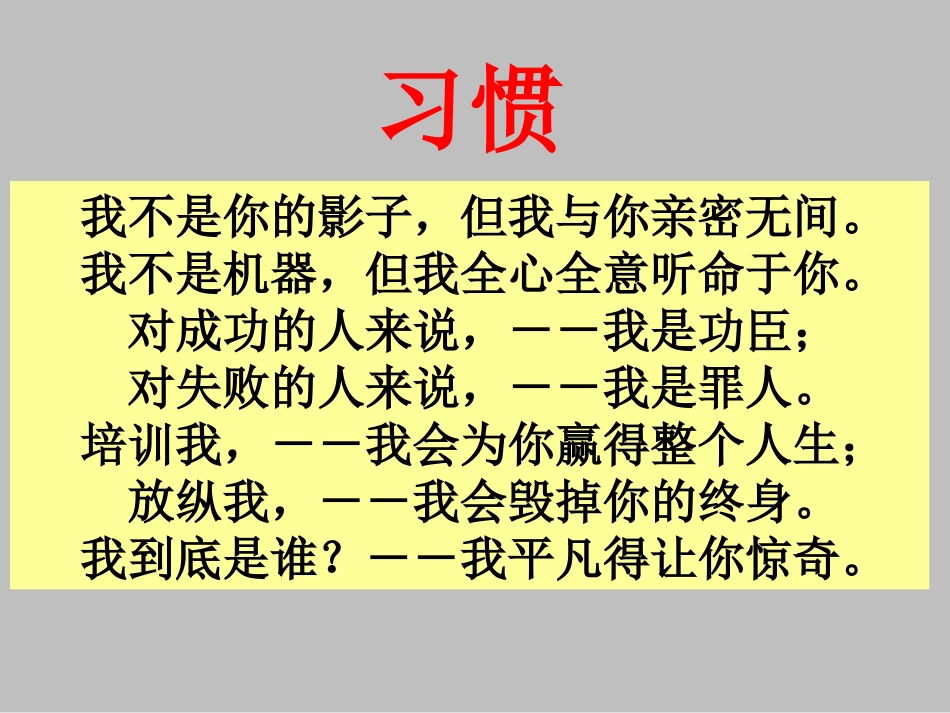 习惯

我不是你的影子，但我与你亲密无间。
我不是机器，但我全心全意听命于你。
对成功的人来说，——我是功臣；
对失败的人来说，——我是罪人。
培训我，——我会为你赢得整个人生；
放纵我，——我会毁掉你的终身。
我到底是谁？——我平凡得让你惊奇。